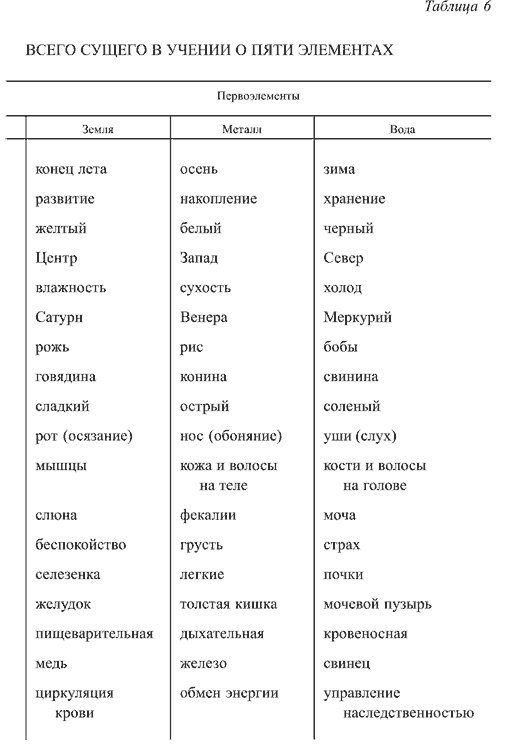 Таблица 6

ВСЕГО СУЩЕГО В УЧЕНИИ О ПЯТИ ЭЛЕМЕНТАХ

Первоэлементы

| Земля | Металл | Вода |
|---|---|---|
| конец лета | осень | зима |
| развитие | накопление | хранение |
| желтый | белый | черный |
| Центр | Запад | Север |
| влажность | сухость | холод |
| Сатурн | Венера | Меркурий |
| рожь | рис | бобы |
| говядина | конина | свинина |
| сладкий | острый | соленый |
| рот (осязание) | нос (обоняние) | уши (слух) |
| мышцы | кожа и волосы на теле | кости и волосы на голове |
| слюна | фекалии | моча |
| беспокойство | грусть | страх |
| селезенка | легкие | почки |
| желудок | толстая кишка | мочевой пузырь |
| пищеварительная | дыхательная | кровеносная |
| медь | железо | свинец |
| циркуляция крови | обмен энергии | управление наследственностью |